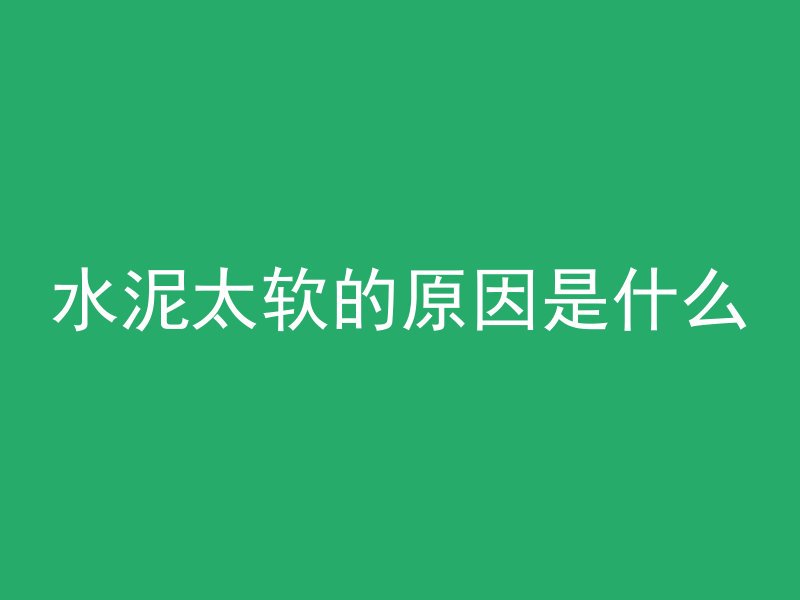 水泥太软的原因是什么